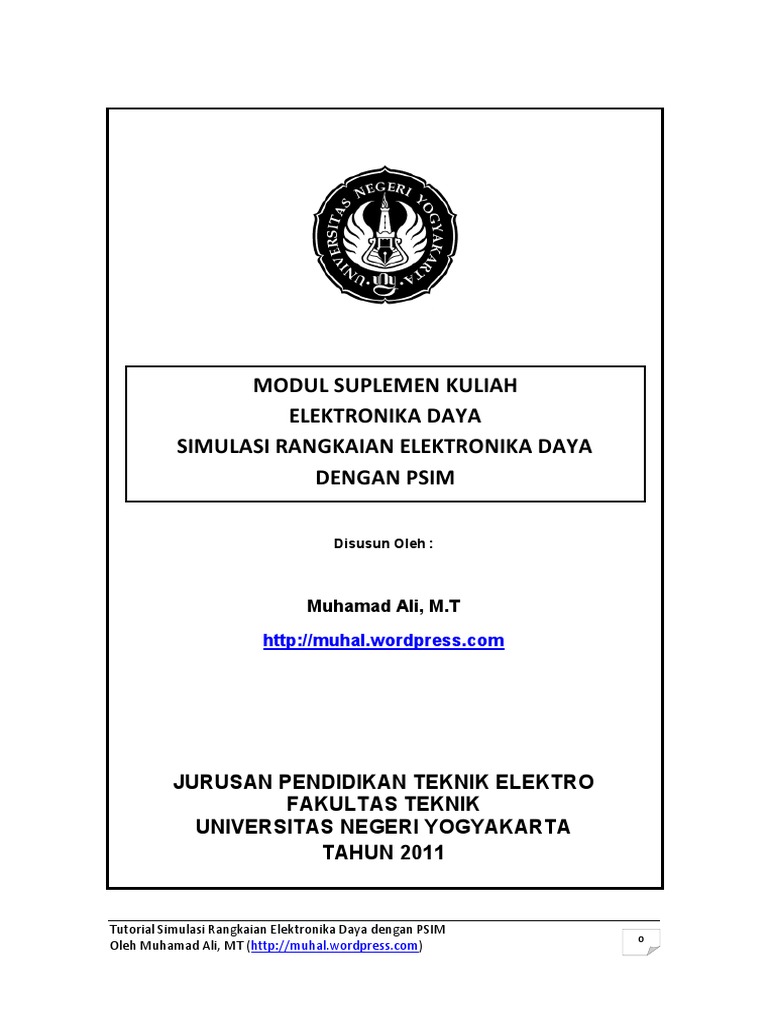 UNIVERSITAS NEGERI YOGYAKARTA

MODUL SUPLEMEN KULIAH
ELEKTRONIKA DAYA
SIMULASI RANGKAIAN ELEKTRONIKA DAYA
DENGAN PSIM

Disusun Oleh :

Muhamad Ali, M.T
http://muhal.wordpress.com

JURUSAN PENDIDIKAN TEKNIK ELEKTRO
FAKULTAS TEKNIK
UNIVERSITAS NEGERI YOGYAKARTA
TAHUN 2011

Tutorial Simulasi Rangkaian Elektronika Daya dengan PSIM
Oleh Muhamad Ali, MT (http://muhal.wordpress.com)

0